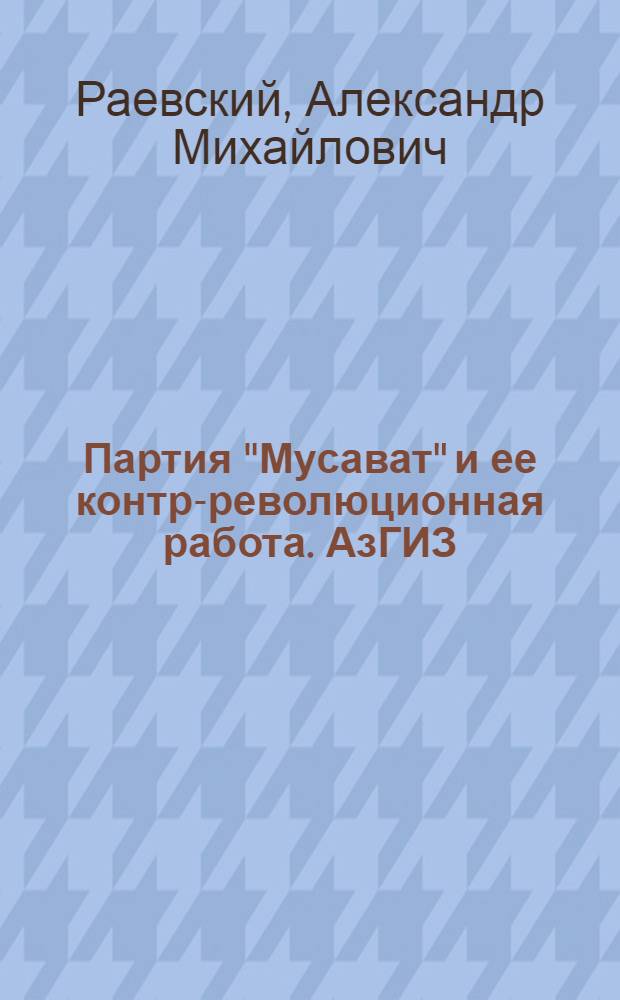 Раевский, Александр Михайлович

Партия "Мусават" и ее контр-революционная работа. АзГИЗ